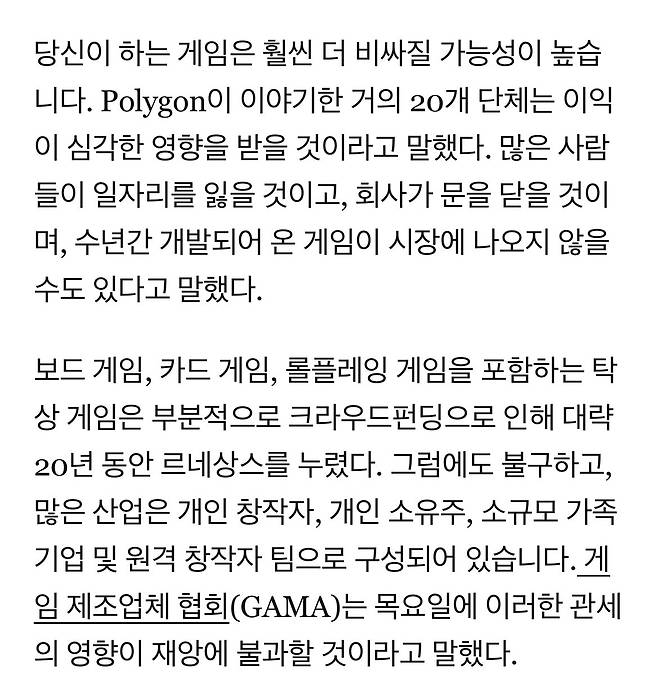 당신이 하는 게임은 훨씬 더 비싸질 가능성이 높습니다. Polygon이 이야기한 거의 20개 단체는 이익이 심각한 영향을 받을 것이라고 말했다. 많은 사람들이 일자리를 잃을 것이고, 회사가 문을 닫을 것이며, 수년간 개발되어 온 게임이 시장에 나오지 않을 수도 있다고 말했다.

보드 게임, 카드 게임, 롤플레잉 게임을 포함하는 탁상 게임은 부분적으로 크라우드펀딩으로 인해 대략 20년 동안 르네상스를 누렸다. 그럼에도 불구하고, 많은 산업은 개인 창작자, 개인 소유주, 소규모 가족 기업 및 원격 창작자 팀으로 구성되어 있습니다. 게임 제조업체 협회(GAMA)는 목요일에 이러한 관세의 영향이 재앙에 불과할 것이라고 말했다.